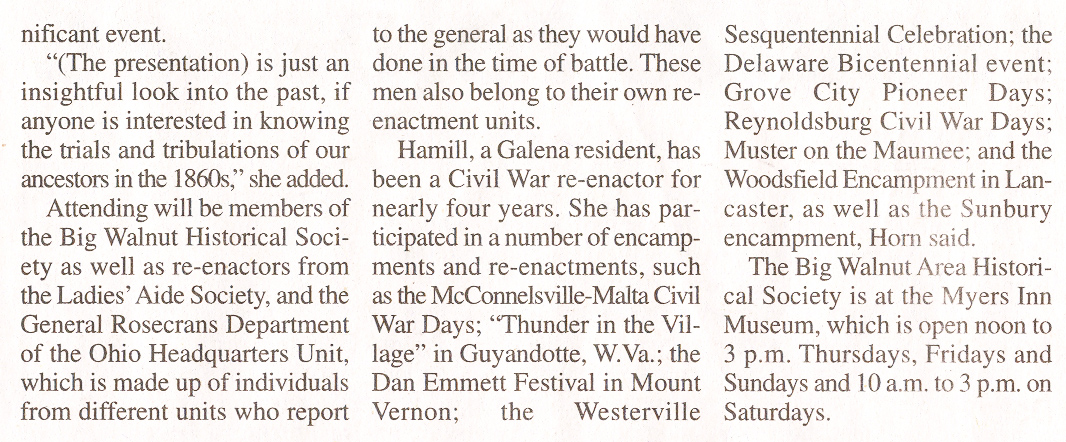 nificant event.

"(The presentation) is just an insightful look into the past, if anyone is interested in knowing the trials and tribulations of our ancestors in the 1860s," she added.

Attending will be members of the Big Walnut Historical Society as well as re-enactors from the Ladies' Aide Society, and the General Rosecrans Department of the Ohio Headquarters Unit, which is made up of individuals from different units who report to the general as they would have done in the time of battle. These men also belong to their own re-enactment units.

Hamill, a Galena resident, has been a Civil War re-enactor for nearly four years. She has participated in a number of encampments and re-enactments, such as the McConnelsville-Malta Civil War Days; "Thunder in the Village" in Guyandotte, W.Va.; the Dan Emmett Festival in Mount Vernon; the Westerville Sesquentennial Celebration; the Delaware Bicentennial event; Grove City Pioneer Days; Reynoldsburg Civil War Days; Muster on the Maumee; and the Woodsfield Encampment in Lancaster, as well as the Sunbury encampment, Horn said.

The Big Walnut Area Historical Society is at the Myers Inn Museum, which is open noon to 3 p.m. Thursdays, Fridays and Sundays and 10 a.m. to 3 p.m. on Saturdays.